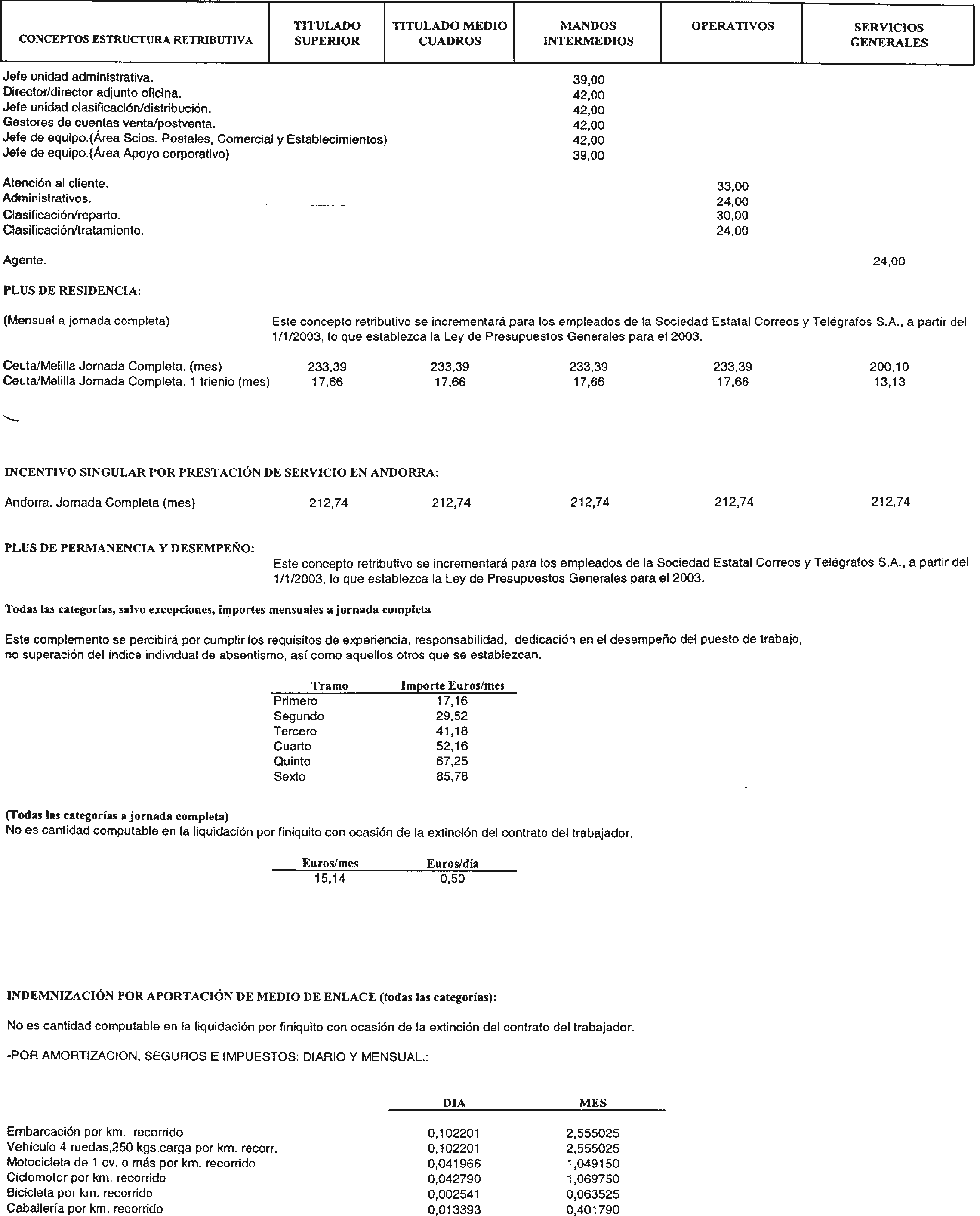 | CONCEPTOS ESTRUCTURA RETRIBUTIVA | TITULADO SUPERIOR | TITULADO MEDIO CUADROS | MANDOS INTERMEDIOS | OPERATIVOS | SERVICIOS GENERALES |
|---|---|---|---|---|---|
| Jefe unidad administrativa. | | | 39,00 | | |
| Director/director adjunto oficina. | | | 42,00 | | |
| Jefe unidad clasificación/distribución. | | | 42,00 | | |
| Gestores de cuentas venta/postventa. | | | 42,00 | | |
| Jefe de equipo.(Área Scios. Postales, Comercial y Establecimientos) | | | 42,00 | | |
| Jefe de equipo.(Área Apoyo corporativo) | | | 39,00 | | |
| Atención al cliente. | | | | 33,00 | |
| Administrativos. | | | | 24,00 | |
| Clasificación/reparto. | | | | 30,00 | |
| Clasificación/tratamiento. | | | | 24,00 | |
| Agente. | | | | | 24,00 |

PLUS DE RESIDENCIA:

(Mensual a jornada completa) Este concepto retributivo se incrementará para los empleados de la Sociedad Estatal Correos y Telégrafos S.A., a partir del 1/1/2003, lo que establezca la Ley de Presupuestos Generales para el 2003.

| | | | | | |
|---|---|---|---|---|---|
| Ceuta/Melilla Jornada Completa. (mes) | 233,39 | 233,39 | 233,39 | 233,39 | 200,10 |
| Ceuta/Melilla Jornada Completa. 1 trienio (mes) | 17,66 | 17,66 | 17,66 | 17,66 | 13,13 |

INCENTIVO SINGULAR POR PRESTACIÓN DE SERVICIO EN ANDORRA:

| | | | | | |
|---|---|---|---|---|---|
| Andorra. Jornada Completa (mes) | 212,74 | 212,74 | 212,74 | 212,74 | 212,74 |

PLUS DE PERMANENCIA Y DESEMPEÑO:

Este concepto retributivo se incrementará para los empleados de la Sociedad Estatal Correos y Telégrafos S.A., a partir del 1/1/2003, lo que establezca la Ley de Presupuestos Generales para el 2003.

Todas las categorías, salvo excepciones, importes mensuales a jornada completa

Este complemento se percibirá por cumplir los requisitos de experiencia, responsabilidad, dedicación en el desempeño del puesto de trabajo, no superación del índice individual de absentismo, así como aquellos otros que se establezcan.

| Tramo | Importe Euros/mes |
|---|---|
| Primero | 17,16 |
| Segundo | 29,52 |
| Tercero | 41,18 |
| Cuarto | 52,16 |
| Quinto | 67,25 |
| Sexto | 85,78 |

(Todas las categorías a jornada completa)
No es cantidad computable en la liquidación por finiquito con ocasión de la extinción del contrato del trabajador.

| Euros/mes | Euros/día |
|---|---|
| 15,14 | 0,50 |

INDEMNIZACIÓN POR APORTACIÓN DE MEDIO DE ENLACE (todas las categorías):

No es cantidad computable en la liquidación por finiquito con ocasión de la extinción del contrato del trabajador.

-POR AMORTIZACION, SEGUROS E IMPUESTOS: DIARIO Y MENSUAL.:

| | DIA | MES |
|---|---|---|
| Embarcación por km. recorrido | 0,102201 | 2,555025 |
| Vehículo 4 ruedas,250 kgs.carga por km. recorr. | 0,102201 | 2,555025 |
| Motocicleta de 1 cv. o más por km. recorrido | 0,041966 | 1,049150 |
| Ciclomotor por km. recorrido | 0,042790 | 1,069750 |
| Bicicleta por km. recorrido | 0,002541 | 0,063525 |
| Caballería por km. recorrido | 0,013393 | 0,401790 |